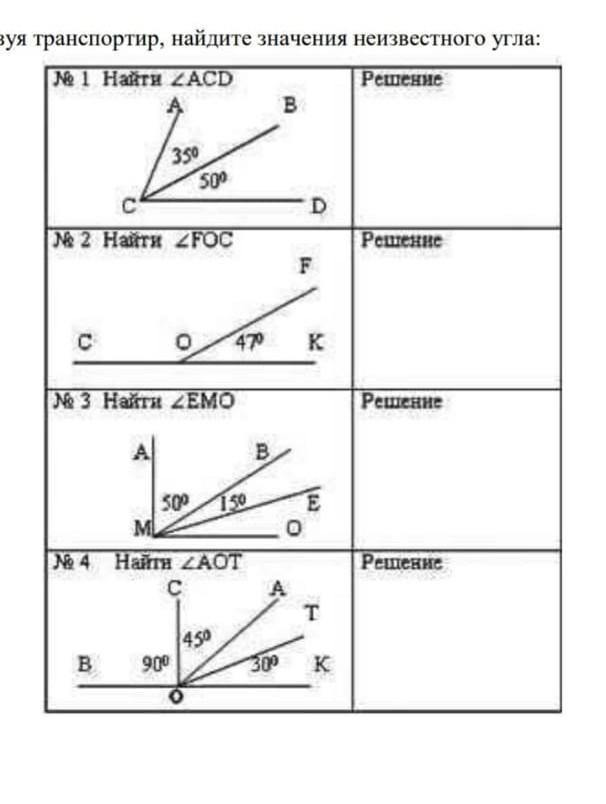 зуя транспортир, найдите значения неизвестного угла:

| № 1 Найти $\angle ACD$ A B $35^0$ $50^0$ C D | Решение |
|---|---|
| № 2 Найти $\angle FOC$ F C O $47^0$ K | Решение |
| № 3 Найти $\angle EMO$ A B $50^0$ $15^0$ E M O | Решение |
| № 4 Найти $\angle AOT$ C A T $45^0$ B $90^0$ $30^0$ K O | Решение |